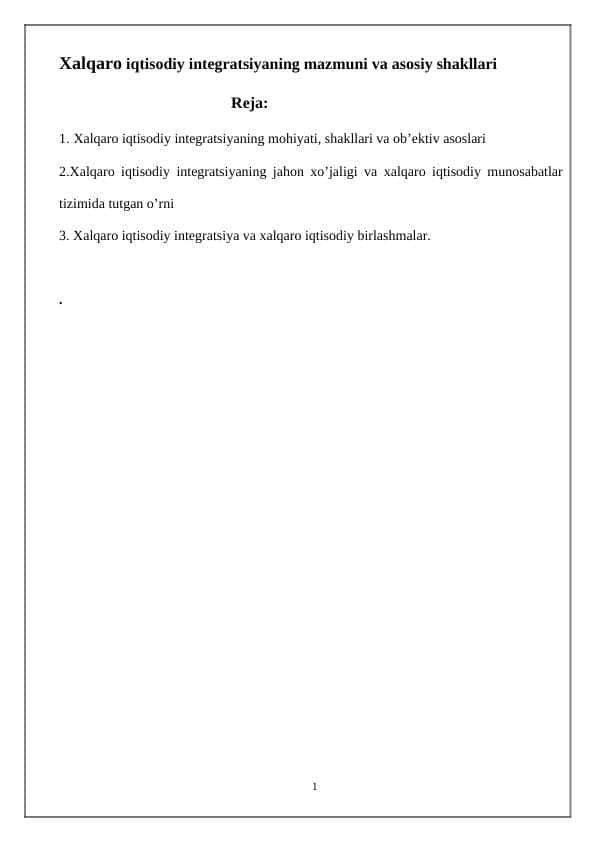 Xalqaro iqtisodiy integratsiyaning mazmuni va asosiy shakllari

Reja:

1. Xalqaro iqtisodiy integratsiyaning mohiyati, shakllari va ob’ektiv asoslari

2.Xalqaro iqtisodiy integratsiyaning jahon xo’jaligi va xalqaro iqtisodiy munosabatlar tizimida tutgan o’rni

3. Xalqaro iqtisodiy integratsiya va xalqaro iqtisodiy birlashmalar.

.

1